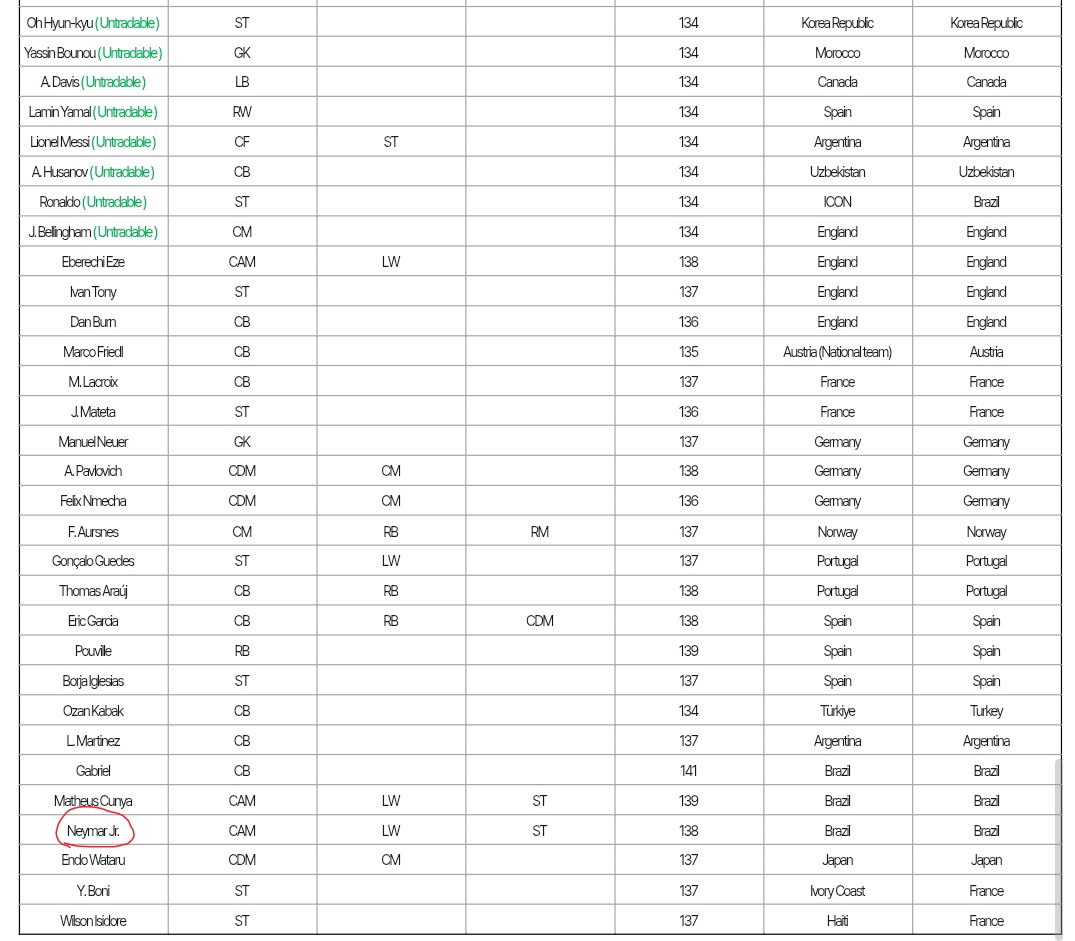 | | | | | | | |
|---|---|---|---|---|---|---|
| Oh Hyun-kyu (Untradable) | ST | | | 134 | Korea Republic | Korea Republic |
| Yassin Bounou (Untradable) | GK | | | 134 | Morocco | Morocco |
| A.Davis (Untradable) | LB | | | 134 | Canada | Canada |
| Lamin Yamal (Untradable) | RW | | | 134 | Spain | Spain |
| Lionel Messi (Untradable) | CF | ST | | 134 | Argentina | Argentina |
| A. Husanov (Untradable) | CB | | | 134 | Uzbekistan | Uzbekistan |
| Ronaldo (Untradable) | ST | | | 134 | ICON | Brazil |
| J. Bellingham (Untradable) | CM | | | 134 | England | England |
| Eberechi Eze | CAM | LW | | 138 | England | England |
| Ivan Tony | ST | | | 137 | England | England |
| Dan Burn | CB | | | 136 | England | England |
| Marco Friedl | CB | | | 135 | Austria (National team) | Austria |
| M.Lacroix | CB | | | 137 | France | France |
| J.Mateta | ST | | | 136 | France | France |
| Manuel Neuer | GK | | | 137 | Germany | Germany |
| A. Pavlovich | CDM | CM | | 138 | Germany | Germany |
| Felix Nmecha | CDM | CM | | 136 | Germany | Germany |
| F. Aursnes | CM | RB | RM | 137 | Norway | Norway |
| Gonçalo Guedes | ST | LW | | 137 | Portugal | Portugal |
| Thomas Araúj | CB | RB | | 138 | Portugal | Portugal |
| Eric Garcia | CB | RB | CDM | 138 | Spain | Spain |
| Pouville | RB | | | 139 | Spain | Spain |
| Borja Iglesias | ST | | | 137 | Spain | Spain |
| Ozan Kabak | CB | | | 134 | Türkiye | Turkey |
| L. Martinez | CB | | | 137 | Argentina | Argentina |
| Gabriel | CB | | | 141 | Brazil | Brazil |
| Matheus Cunya | CAM | LW | ST | 139 | Brazil | Brazil |
| Neymar Jr. | CAM | LW | ST | 138 | Brazil | Brazil |
| Endo Wataru | CDM | CM | | 137 | Japan | Japan |
| Y. Boni | ST | | | 137 | Ivory Coast | France |
| Wilson Isidore | ST | | | 137 | Haiti | France |